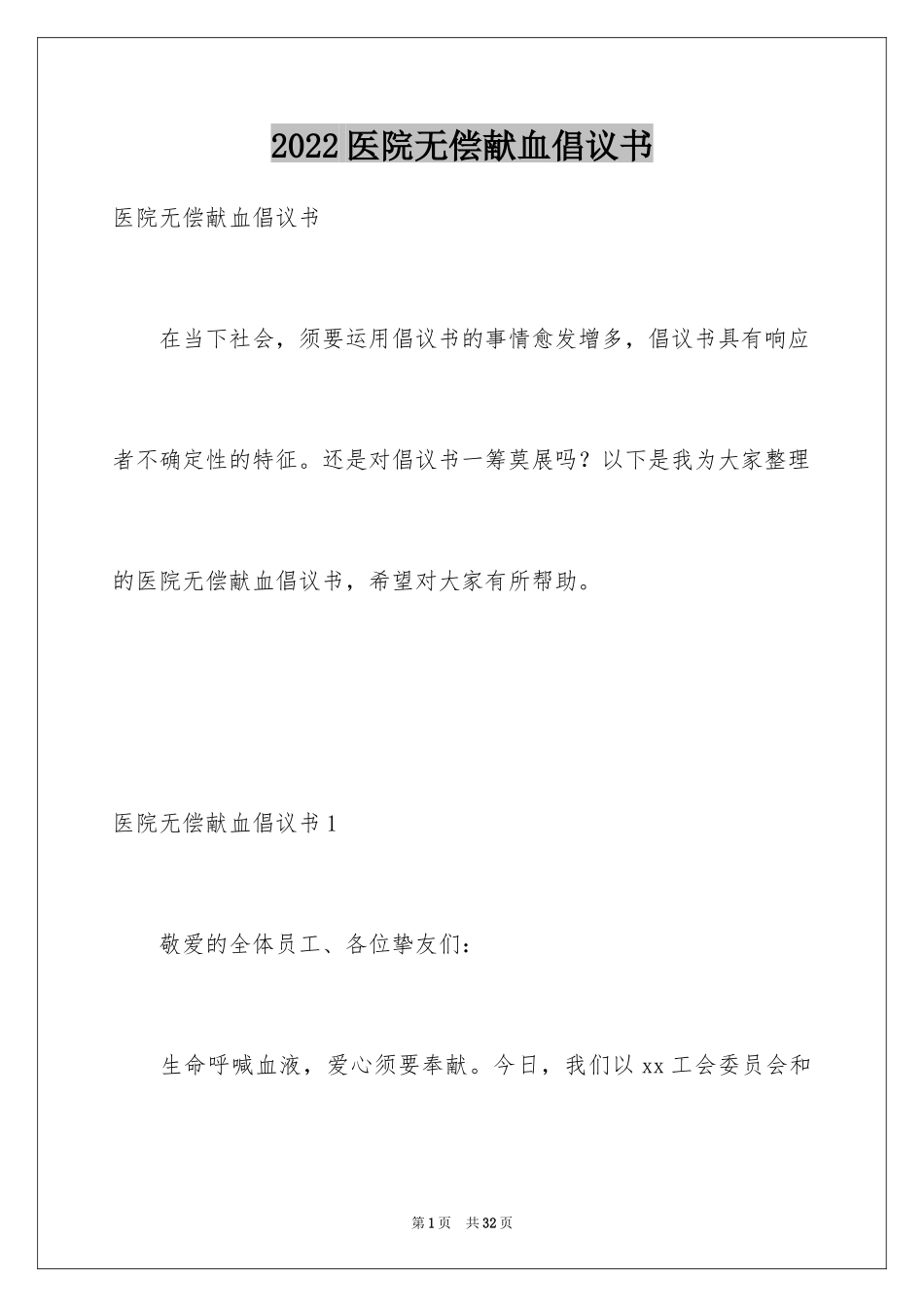 2022医院无偿献血倡议书

医院无偿献血倡议书

在当下社会，须要运用倡议书的事情愈发增多，倡议书具有响应者不确定性的特征。还是对倡议书一筹莫展吗？以下是我为大家整理的医院无偿献血倡议书，希望对大家有所帮助。

医院无偿献血倡议书1

敬爱的全体员工、各位挚友们：

生命呼喊血液，爱心须要奉献。今日，我们以xx工会委员会和

第1页 共32页